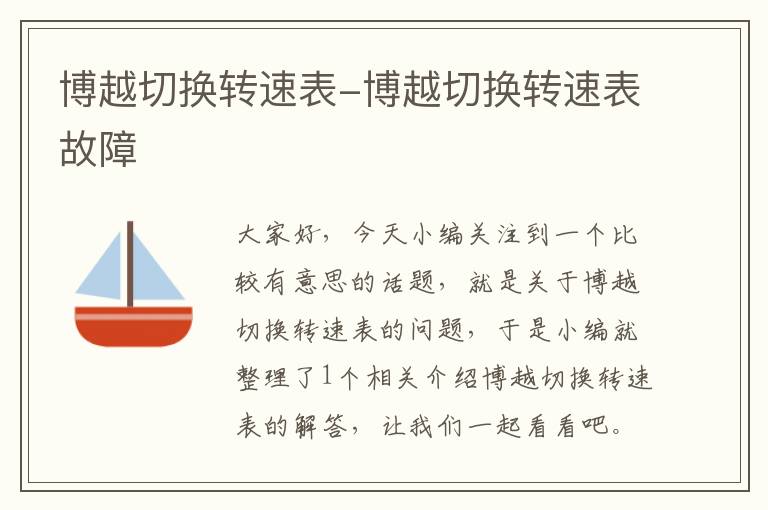 博越切换转速表–博越切换转速表故障

大家好，今天小编关注到一个比较有意思的话题，就是关于博越切换转速表的问题，于是小编就整理了1个相关介绍博越切换转速表的解答，让我们一起看看吧。